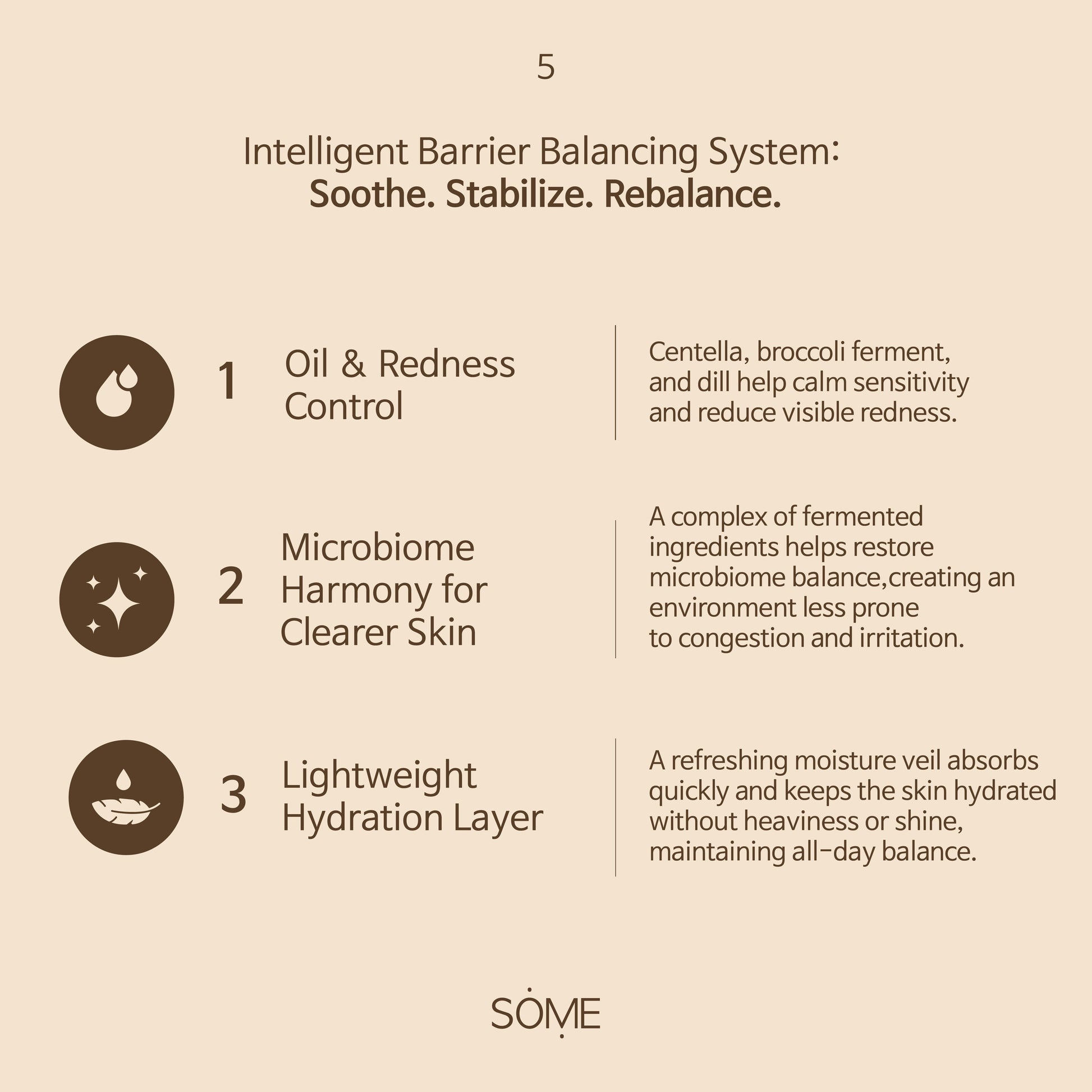 5

Intelligent Barrier Balancing System:
Soothe. Stabilize. Rebalance.

1 Oil & Redness Control

Centella, broccoli ferment, and dill help calm sensitivity and reduce visible redness.

2 Microbiome Harmony for Clearer Skin

A complex of fermented ingredients helps restore microbiome balance,creating an environment less prone to congestion and irritation.

3 Lightweight Hydration Layer

A refreshing moisture veil absorbs quickly and keeps the skin hydrated without heaviness or shine, maintaining all-day balance.

SOME